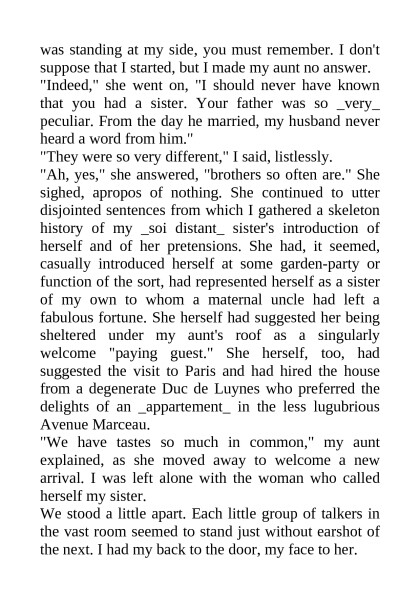 was standing at my side, you must remember. I don't suppose that I started, but I made my aunt no answer.
"Indeed," she went on, "I should never have known that you had a sister. Your father was so _very_ peculiar. From the day he married, my husband never heard a word from him."
"They were so very different," I said, listlessly.
"Ah, yes," she answered, "brothers so often are." She sighed, apropos of nothing. She continued to utter disjointed sentences from which I gathered a skeleton history of my _soi distant_ sister's introduction of herself and of her pretensions. She had, it seemed, casually introduced herself at some garden-party or function of the sort, had represented herself as a sister of my own to whom a maternal uncle had left a fabulous fortune. She herself had suggested her being sheltered under my aunt's roof as a singularly welcome "paying guest." She herself, too, had suggested the visit to Paris and had hired the house from a degenerate Duc de Luynes who preferred the delights of an _appartement_ in the less lugubrious Avenue Marceau.
"We have tastes so much in common," my aunt explained, as she moved away to welcome a new arrival. I was left alone with the woman who called herself my sister.
We stood a little apart. Each little group of talkers in the vast room seemed to stand just without earshot of the next. I had my back to the door, my face to her.